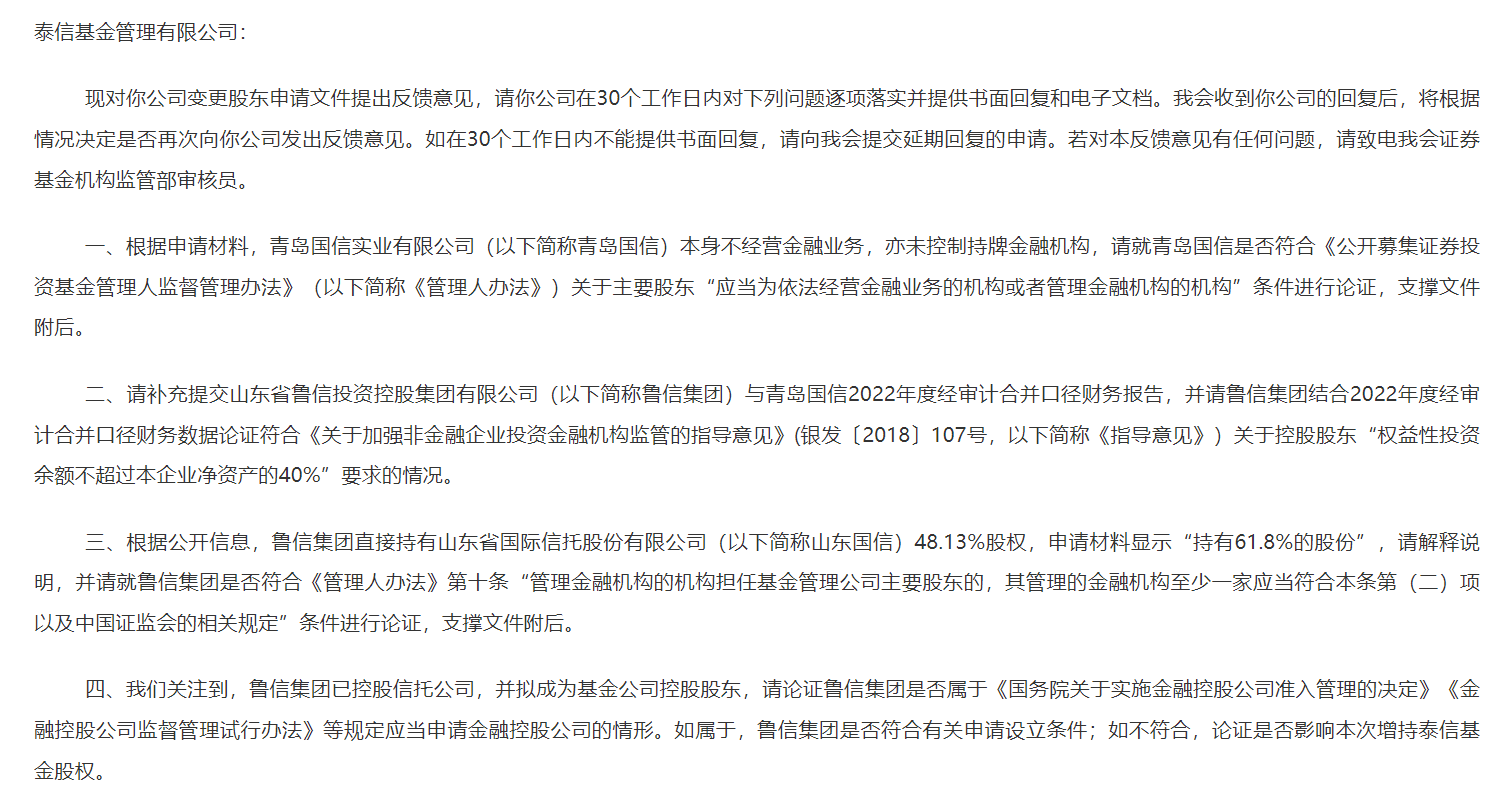 泰信基金管理有限公司：

现对你公司变更股东申请文件提出反馈意见，请你公司在30个工作日内对下列问题逐项落实并提供书面回复和电子文档。我会收到你公司的回复后，将根据情况决定是否再次向你公司发出反馈意见。如在30个工作日内不能提供书面回复，请向我会提交延期回复的申请。若对本反馈意见有任何问题，请致电我会证券基金机构监管部审核员。

一、根据申请材料，青岛国信实业有限公司（以下简称青岛国信）本身不经营金融业务，亦未控制持牌金融机构，请就青岛国信是否符合《公开募集证券投资基金管理人监督管理办法》（以下简称《管理人办法》）关于主要股东“应当为依法经营金融业务的机构或者管理金融机构的机构”条件进行论证，支撑文件附后。

二、请补充提交山东省鲁信投资控股集团有限公司（以下简称鲁信集团）与青岛国信2022年度经审计合并口径财务报告，并请鲁信集团结合2022年度经审计合并口径财务数据论证符合《关于加强非金融企业投资金融机构监管的指导意见》(银发〔2018〕107号，以下简称《指导意见》）关于控股股东“权益性投资余额不超过本企业净资产的40%”要求的情况。

三、根据公开信息，鲁信集团直接持有山东省国际信托股份有限公司（以下简称山东国信）48.13%股权，申请材料显示“持有61.8%的股份”，请解释说明，并请就鲁信集团是否符合《管理人办法》第十条“管理金融机构的机构担任基金管理公司主要股东的，其管理的金融机构至少一家应当符合本条第（二）项以及中国证监会的相关规定”条件进行论证，支撑文件附后。

四、我们关注到，鲁信集团已控股信托公司，并拟成为基金公司控股股东，请论证鲁信集团是否属于《国务院关于实施金融控股公司准入管理的决定》《金融控股公司监督管理试行办法》等规定应当申请金融控股公司的情形。如属于，鲁信集团是否符合有关申请设立条件；如不符合，论证是否影响本次增持泰信基金股权。